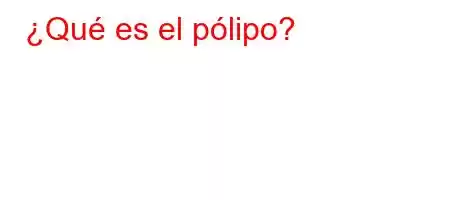 ¿Qué es el pólipo?